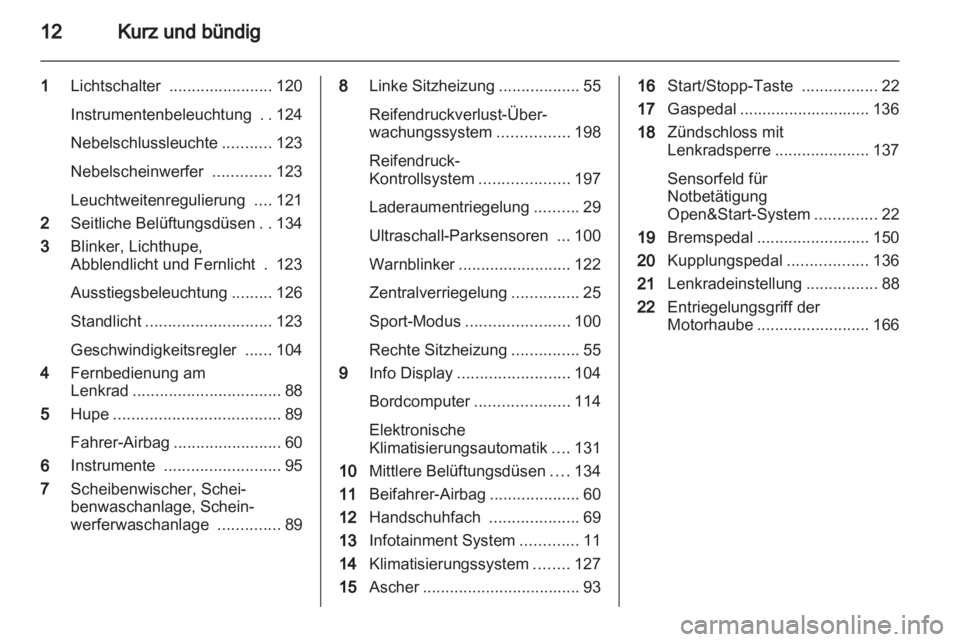 12 Kurz und bündig

1 Lichtschalter ....................... 120

Instrumentenbeleuchtung . . 124

Nebelschlussleuchte ........... 123

Nebelscheinwerfer ............. 123

Leuchtweitenregulierung .... 121

2 Seitliche Belüftungsdüsen . . 134

3 Blinker, Lichthupe, Abblendlicht und Fernlicht . 123

Ausstiegsbeleuchtung ......... 126

Standlicht ............................ 123

Geschwindigkeitsregler ...... 104

4 Fernbedienung am Lenkrad ................................. 88

5 Hupe ..................................... 89

Fahrer-Airbag ........................ 60

6 Instrumente .......................... 95

7 Scheibenwischer, Scheibenwaschanlage, Scheinwerferwaschanlage .............. 89

8 Linke Sitzheizung .................. 55

Reifendruckverlust-Überwachungssystem ................ 198

Reifendruck-Kontrollsystem .................... 197

Laderaumentriegelung .......... 29

Ultraschall-Parksensoren ... 100

Warnblinker ......................... 122

Zentralverriegelung ............... 25

Sport-Modus ....................... 100

Rechte Sitzheizung ............... 55

9 Info Display ......................... 104

Bordcomputer ..................... 114

Elektronische Klimatisierungsautomatik .... 131

10 Mittlere Belüftungsdüsen .... 134

11 Beifahrer-Airbag .................... 60

12 Handschuhfach .................... 69

13 Infotainment System ............. 11

14 Klimatisierungssystem ........ 127

15 Ascher ................................... 93

16 Start/Stopp-Taste ................. 22

17 Gaspedal ............................. 136

18 Zündschloss mit Lenkradsperre ..................... 137

Sensorfeld für Notbetätigung Open&Start-System .............. 22

19 Bremspedal ......................... 150

20 Kupplungspedal .................. 136

21 Lenkradeinstellung ................ 88

22 Entriegelungsgriff der Motorhaube ......................... 166

carmanualsonline.info